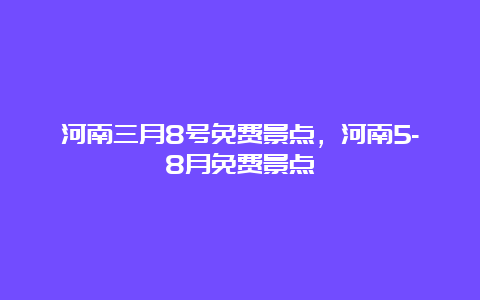 河南三月8号免费景点，河南5-8月免费景点